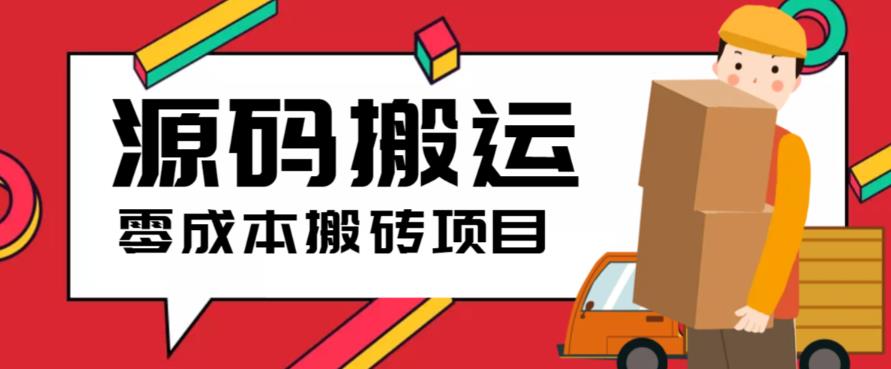 源码搬运

零成本搬砖项目